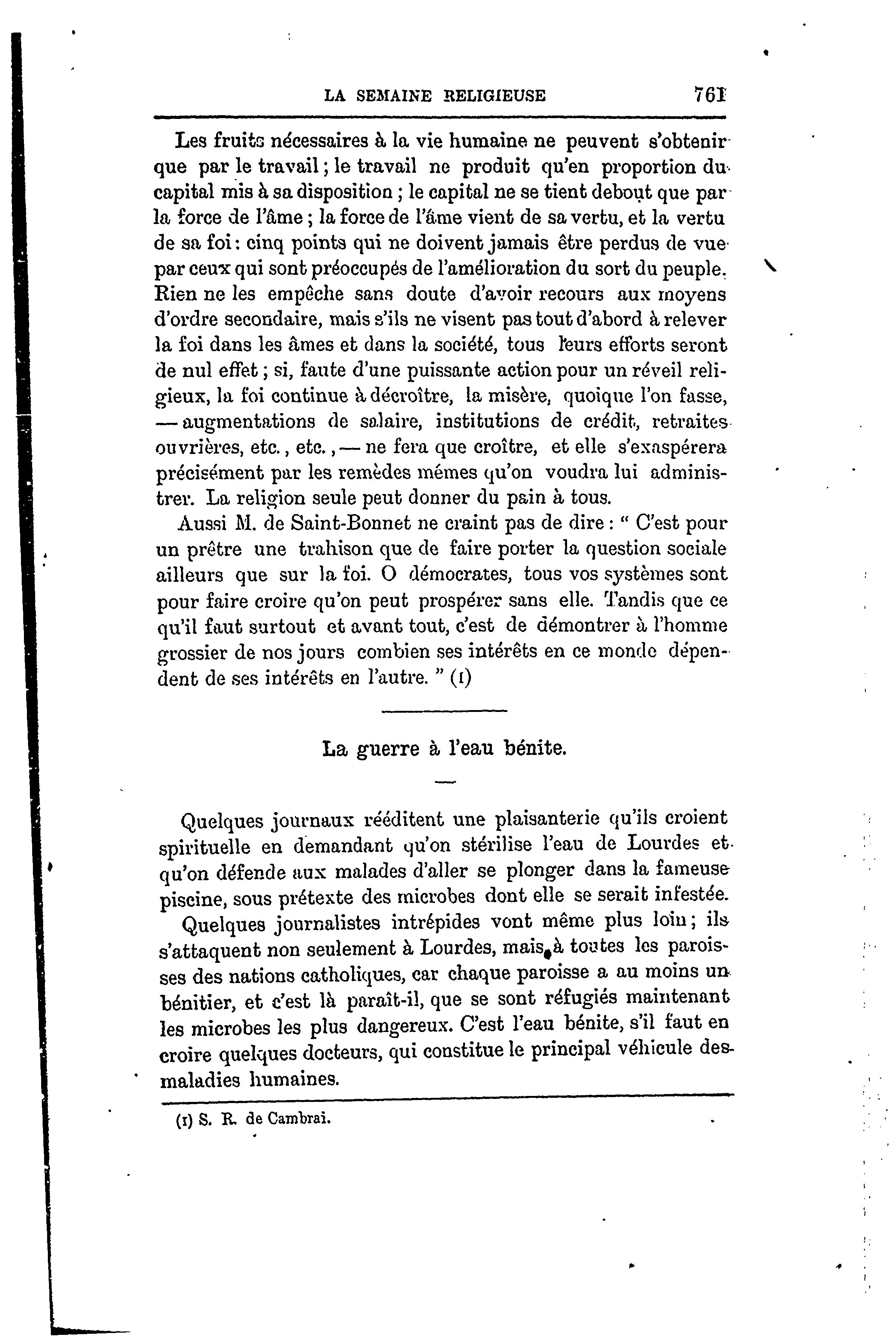 LA SEMAINE RELIGIEUSE 761

Les fruits nécessaires à la vie humaine ne peuvent s'obtenir que par le travail ; le travail ne produit qu'en proportion du capital mis à sa disposition ; le capital ne se tient debout que par la force de l'âme ; la force de l'âme vient de sa vertu, et la vertu de sa foi : cinq points qui ne doivent jamais être perdus de vue par ceux qui sont préoccupés de l'amélioration du sort du peuple. Rien ne les empêche sans doute d'avoir recours aux moyens d'ordre secondaire, mais s'ils ne visent pas tout d'abord à relever la foi dans les âmes et dans la société, tous leurs efforts seront de nul effet ; si, faute d'une puissante action pour un réveil religieux, la foi continue à décroître, la misère, quoique l'on fasse, — augmentations de salaire, institutions de crédit, retraites ouvrières, etc., etc., — ne fera que croître, et elle s'exaspérera précisément par les remèdes mémes qu'on voudra lui administrer. La religion seule peut donner du pain à tous.

Aussi M. de Saint-Bonnet ne craint pas de dire : " C'est pour un prêtre une trahison que de faire porter la question sociale ailleurs que sur la foi. O démocrates, tous vos systèmes sont pour faire croire qu'on peut prospérer sans elle. Tandis que ce qu'il faut surtout et avant tout, c'est de démontrer à l'homme grossier de nos jours combien ses intérêts en ce monde dépendent de ses intérêts en l'autre. " (1)

La guerre à l'eau bénite.

Quelques journaux rééditent une plaisanterie qu'ils croient spirituelle en demandant qu'on stérilise l'eau de Lourdes et qu'on défende aux malades d'aller se plonger dans la fameuse piscine, sous prétexte des microbes dont elle se serait infestée.

Quelques journalistes intrépides vont même plus loin ; ils s'attaquent non seulement à Lourdes, mais à toutes les paroisses des nations catholiques, car chaque paroisse a au moins un bénitier, et c'est là paraît-il, que se sont réfugiés maintenant les microbes les plus dangereux. C'est l'eau bénite, s'il faut en croire quelques docteurs, qui constitue le principal véhicule des maladies humaines.

(1) S. R. de Cambrai.